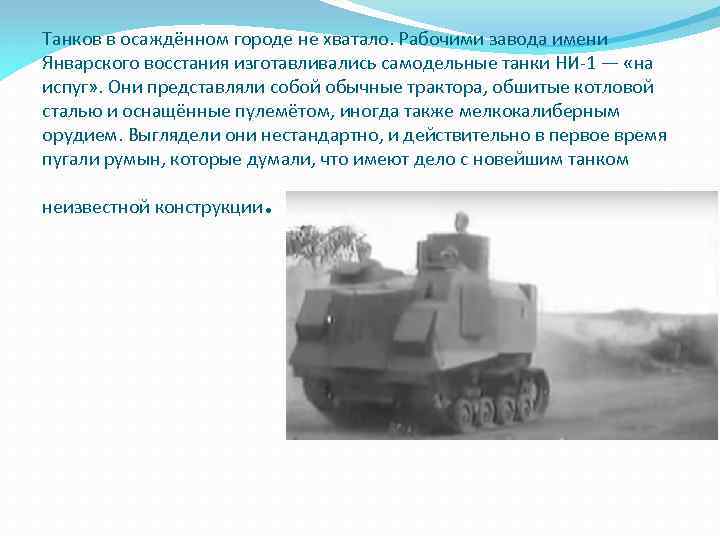 Танков в осаждённом городе не хватало. Рабочими завода имени Январского восстания изготавливались самодельные танки НИ-1 — «на испуг». Они представляли собой обычные трактора, обшитые котловой сталью и оснащённые пулемётом, иногда также мелкокалиберным орудием. Выглядели они нестандартно, и действительно в первое время пугали румын, которые думали, что имеют дело с новейшим танком

неизвестной конструкции.